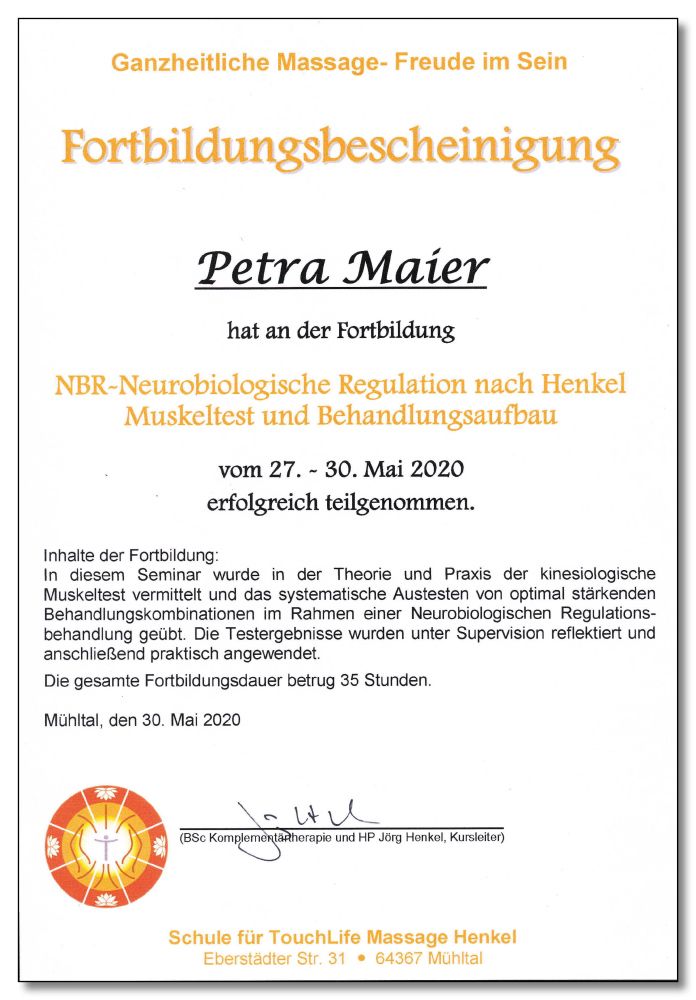 Ganzheitliche Massage- Freude im Sein

Fortbildungsbescheinigung

Petra Maier

hat an der Fortbildung

NBR-Neurobiologische Regulation nach Henkel
Muskeltest und Behandlungsaufbau

vom 27. - 30. Mai 2020
erfolgreich teilgenommen.

Inhalte der Fortbildung:
In diesem Seminar wurde in der Theorie und Praxis der kinesiologische Muskeltest vermittelt und das systematische Austesten von optimal stärkenden Behandlungskombinationen im Rahmen einer Neurobiologischen Regulationsbehandlung geübt. Die Testergebnisse wurden unter Supervision reflektiert und anschließend praktisch angewendet.

Die gesamte Fortbildungsdauer betrug 35 Stunden.

Mühltal, den 30. Mai 2020

(BSc Komplementärtherapie und HP Jörg Henkel, Kursleiter)

Schule für TouchLife Massage Henkel
Eberstädter Str. 31 • 64367 Mühltal